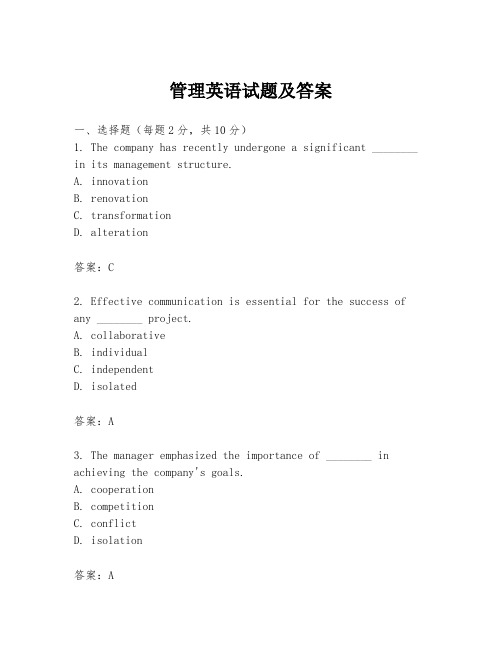 管理英语试题及答案

一、选择题（每题2分，共10分）

1. The company has recently undergone a significant ________ in its management structure.
A. innovation
B. renovation
C. transformation
D. alteration

答案：C

2. Effective communication is essential for the success of any ________ project.
A. collaborative
B. individual
C. independent
D. isolated

答案：A

3. The manager emphasized the importance of ________ in achieving the company's goals.
A. cooperation
B. competition
C. conflict
D. isolation

答案：A